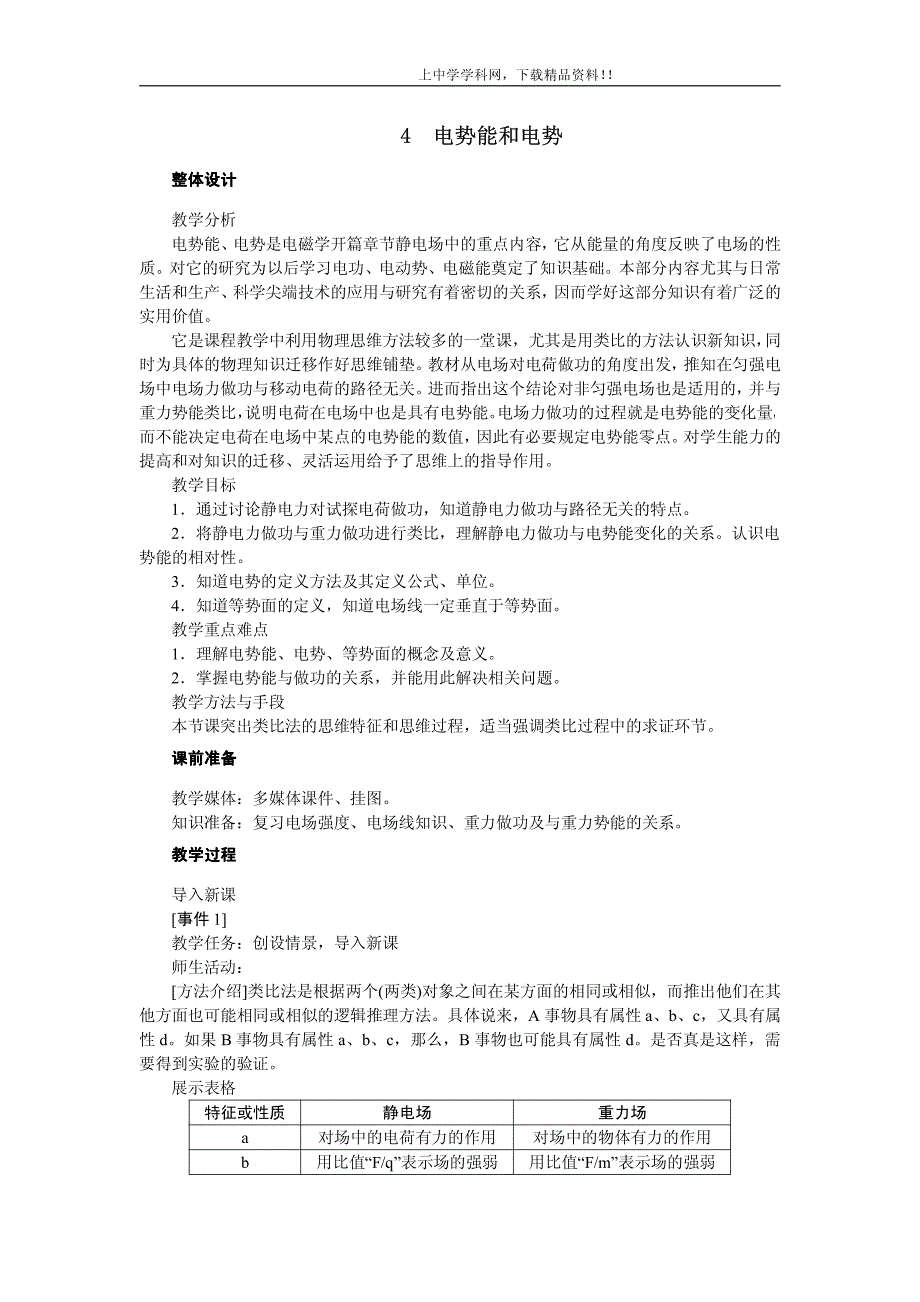 上中学学科网，下载精品资料！!

4　电势能和电势

整体设计

教学分析

电势能、电势是电磁学开篇章节静电场中的重点内容，它从能量的角度反映了电场的性质。对它的研究为以后学习电功、电动势、电磁能奠定了知识基础。本部分内容尤其与日常生活和生产、科学尖端技术的应用与研究有着密切的关系，因而学好这部分知识有着广泛的实用价值。

它是课程教学中利用物理思维方法较多的一堂课，尤其是用类比的方法认识新知识，同时为具体的物理知识迁移作好思维铺垫。教材从电场对电荷做功的角度出发，推知在匀强电场中电场力做功与移动电荷的路径无关。进而指出这个结论对非匀强电场也是适用的，并与重力势能类比，说明电荷在电场中也是具有电势能。电场力做功的过程就是电势能的变化量，而不能决定电荷在电场中某点的电势能的数值，因此有必要规定电势能零点。对学生能力的提高和对知识的迁移、灵活运用给予了思维上的指导作用。

教学目标

1．通过讨论静电力对试探电荷做功，知道静电力做功与路径无关的特点。

2．将静电力做功与重力做功进行类比，理解静电力做功与电势能变化的关系。认识电势能的相对性。

3．知道电势的定义方法及其定义公式、单位。

4．知道等势面的定义，知道电场线一定垂直于等势面。

教学重点难点

1．理解电势能、电势、等势面的概念及意义。

2．掌握电势能与做功的关系，并能用此解决相关问题。

教学方法与手段

本节课突出类比法的思维特征和思维过程，适当强调类比过程中的求证环节。

课前准备

教学媒体：多媒体课件、挂图。

知识准备：复习电场强度、电场线知识、重力做功及与重力势能的关系。

教学过程

导入新课

[事件 1]

教学任务：创设情景，导入新课

师生活动：

[方法介绍]类比法是根据两个(两类)对象之间在某方面的相同或相似，而推出他们在其他方面也可能相同或相似的逻辑推理方法。具体说来，A 事物具有属性 a、b、c，又具有属性 d。如果 B 事物具有属性 a、b、c，那么，B 事物也可能具有属性 d。是否真是这样，需要得到实验的验证。

展示表格

| 特征或性质 | 静电场 | 重力场 |
|---|---|---|
| a | 对场中的电荷有力的作用 | 对场中的物体有力的作用 |
| b | 用比值“F/q”表示场的强弱 | 用比值“F/m”表示场的强弱 |